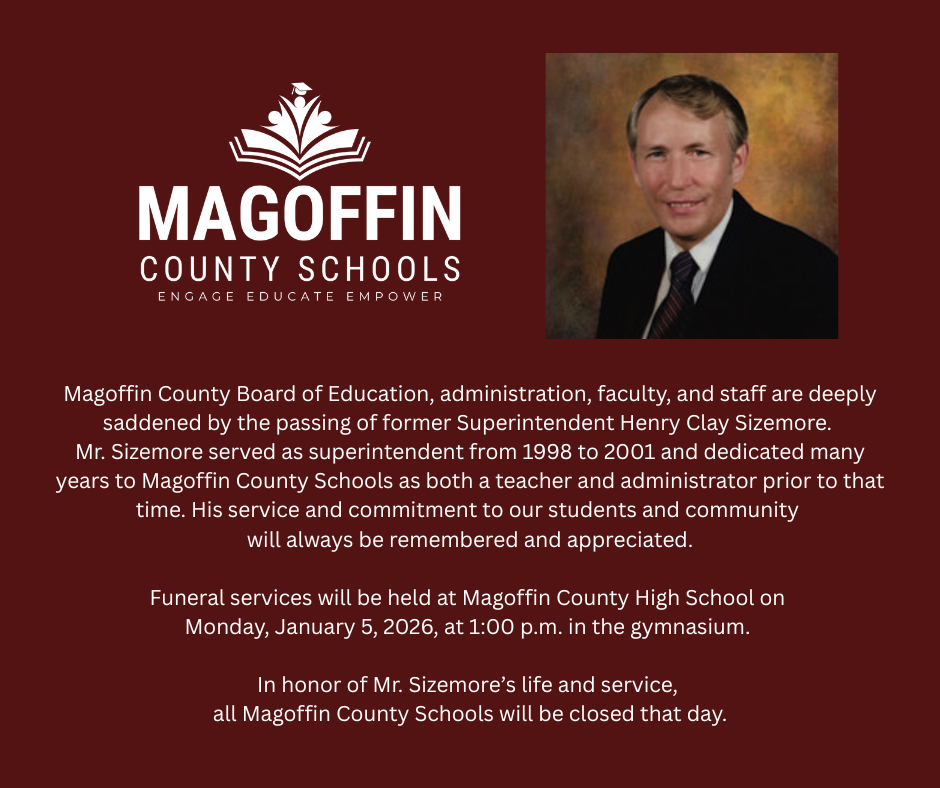 MAGOFFIN
COUNTY SCHOOLS
ENGAGE EDUCATE EMPOWER

Magoffin County Board of Education, administration, faculty, and staff are deeply saddened by the passing of former Superintendent Henry Clay Sizemore. Mr. Sizemore served as superintendent from 1998 to 2001 and dedicated many years to Magoffin County Schools as both a teacher and administrator prior to that time. His service and commitment to our students and community will always be remembered and appreciated.

Funeral services will be held at Magoffin County High School on Monday, January 5, 2026, at 1:00 p.m. in the gymnasium.

In honor of Mr. Sizemore's life and service, all Magoffin County Schools will be closed that day.